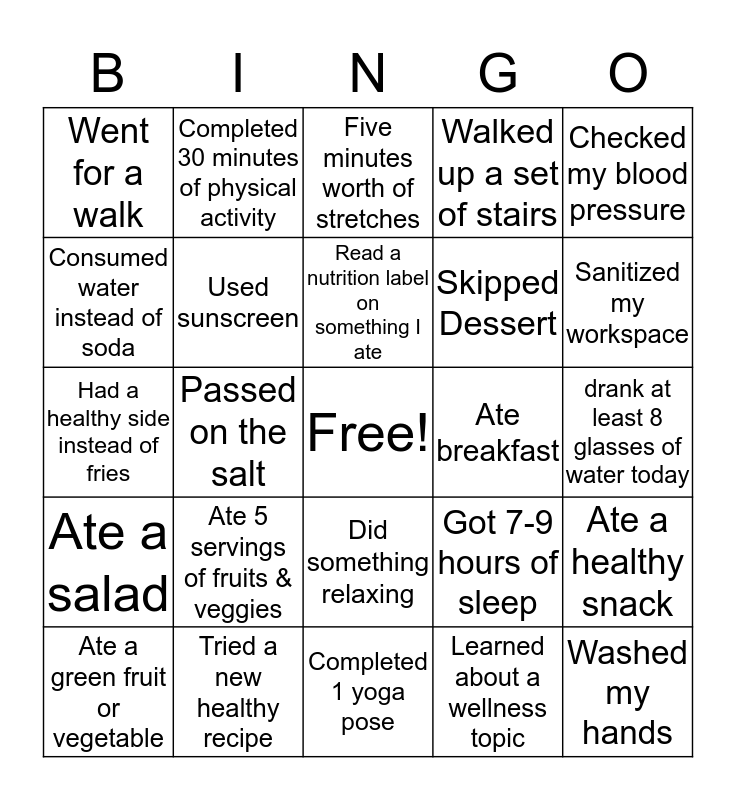 | B | I | N | G | O |
|---|---|---|---|---|
| Went for a walk | Completed 30 minutes of physical activity | Five minutes worth of stretches | Walked up a set of stairs | Checked my blood pressure |
| Consumed water instead of soda | Used sunscreen | Read a nutrition label on something I ate | Skipped Dessert | Sanitized my workspace |
| Had a healthy side instead of fries | Passed on the salt | Free! | Ate breakfast | drank at least 8 glasses of water today |
| Ate a salad | Ate 5 servings of fruits & veggies | Did something relaxing | Got 7-9 hours of sleep | Ate a healthy snack |
| Ate a green fruit or vegetable | Tried a new healthy recipe | Completed 1 yoga pose | Learned about a wellness topic | Washed my hands |